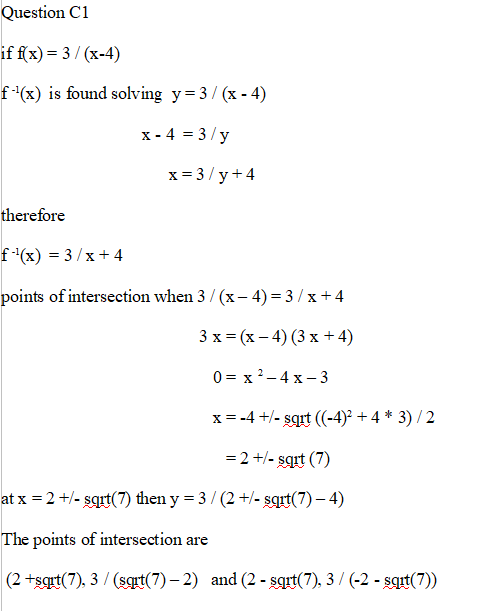 Question C1

if f(x) = 3 / (x-4)

$f^{-1}(x)$ is found solving y = 3 / (x - 4)

x - 4 = 3 / y

x = 3 / y + 4

therefore

$f^{-1}(x)$ = 3 / x + 4

points of intersection when 3 / (x – 4) = 3 / x + 4

3 x = (x – 4) (3 x + 4)

0 = $x^2$ – 4 x – 3

x = -4 +/- sqrt ($(-4)^2$ + 4 * 3) / 2

= 2 +/- sqrt (7)

at x = 2 +/- sqrt(7) then y = 3 / (2 +/- sqrt(7) – 4)

The points of intersection are

(2 +sqrt(7), 3 / (sqrt(7) – 2) and (2 - sqrt(7), 3 / (-2 - sqrt(7))